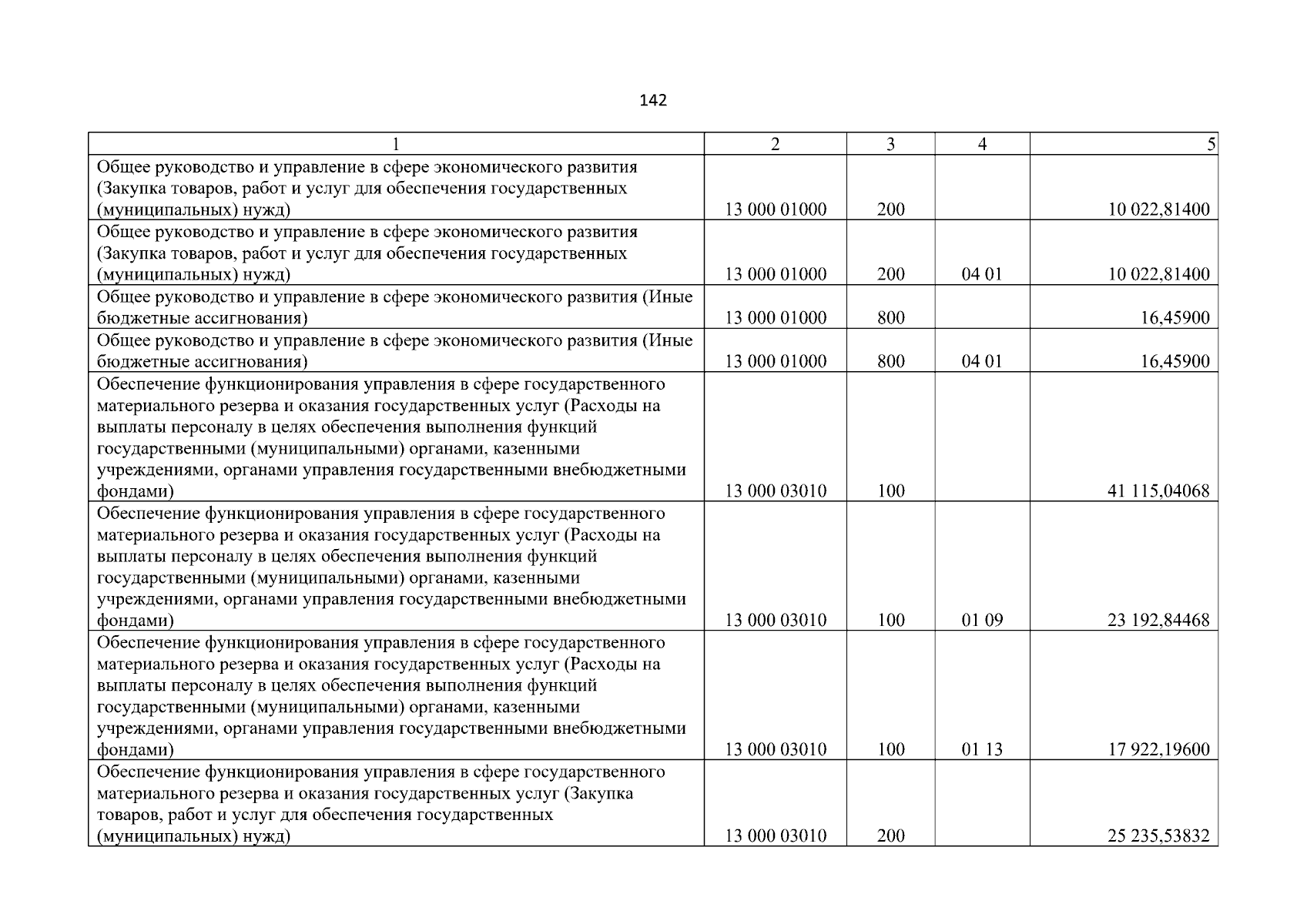 142

| 1 | 2 | 3 | 4 | 5 |
|---|---|---|---|---|
| Общее руководство и управление в сфере экономического развития (Закупка товаров, работ и услуг для обеспечения государственных (муниципальных) нужд) | 13 000 01000 | 200 | | 10 022,81400 |
| Общее руководство и управление в сфере экономического развития (Закупка товаров, работ и услуг для обеспечения государственных (муниципальных) нужд) | 13 000 01000 | 200 | 04 01 | 10 022,81400 |
| Общее руководство и управление в сфере экономического развития (Иные бюджетные ассигнования) | 13 000 01000 | 800 | | 16,45900 |
| Общее руководство и управление в сфере экономического развития (Иные бюджетные ассигнования) | 13 000 01000 | 800 | 04 01 | 16,45900 |
| Обеспечение функционирования управления в сфере государственного материального резерва и оказания государственных услуг (Расходы на выплаты персоналу в целях обеспечения выполнения функций государственными (муниципальными) органами, казенными учреждениями, органами управления государственными внебюджетными фондами) | 13 000 03010 | 100 | | 41 115,04068 |
| Обеспечение функционирования управления в сфере государственного материального резерва и оказания государственных услуг (Расходы на выплаты персоналу в целях обеспечения выполнения функций государственными (муниципальными) органами, казенными учреждениями, органами управления государственными внебюджетными фондами) | 13 000 03010 | 100 | 01 09 | 23 192,84468 |
| Обеспечение функционирования управления в сфере государственного материального резерва и оказания государственных услуг (Расходы на выплаты персоналу в целях обеспечения выполнения функций государственными (муниципальными) органами, казенными учреждениями, органами управления государственными внебюджетными фондами) | 13 000 03010 | 100 | 01 13 | 17 922,19600 |
| Обеспечение функционирования управления в сфере государственного материального резерва и оказания государственных услуг (Закупка товаров, работ и услуг для обеспечения государственных (муниципальных) нужд) | 13 000 03010 | 200 | | 25 235,53832 |